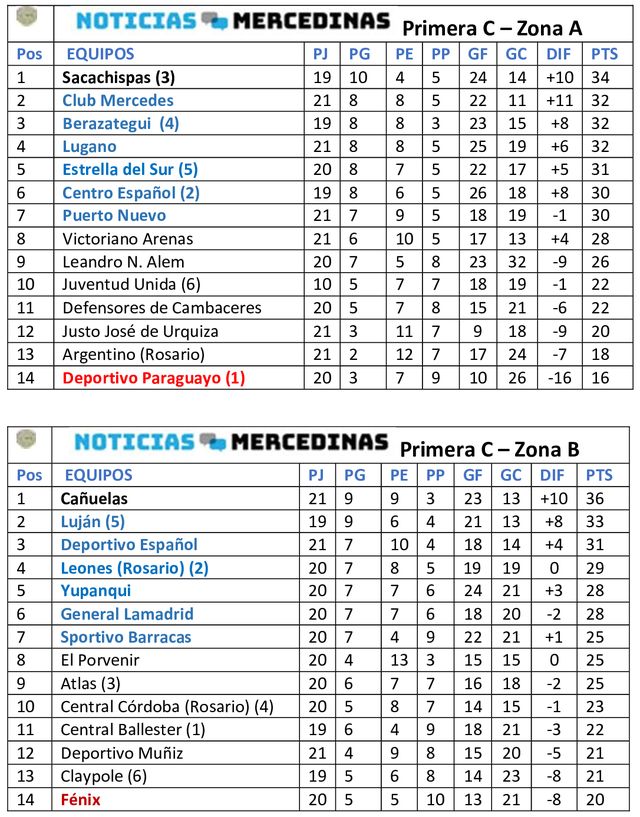 NOTICIAS MERCEDINAS Primera C – Zona A

| Pos | EQUIPOS | PJ | PG | PE | PP | GF | GC | DIF | PTS |
|---|---|---|---|---|---|---|---|---|---|
| 1 | Sacachispas (3) | 19 | 10 | 4 | 5 | 24 | 14 | +10 | 34 |
| 2 | Club Mercedes | 21 | 8 | 8 | 5 | 22 | 11 | +11 | 32 |
| 3 | Berazategui (4) | 19 | 8 | 8 | 3 | 23 | 15 | +8 | 32 |
| 4 | Lugano | 21 | 8 | 8 | 5 | 25 | 19 | +6 | 32 |
| 5 | Estrella del Sur (5) | 20 | 8 | 7 | 5 | 22 | 17 | +5 | 31 |
| 6 | Centro Español (2) | 19 | 8 | 6 | 5 | 26 | 18 | +8 | 30 |
| 7 | Puerto Nuevo | 21 | 7 | 9 | 5 | 18 | 19 | -1 | 30 |
| 8 | Victoriano Arenas | 21 | 6 | 10 | 5 | 17 | 13 | +4 | 28 |
| 9 | Leandro N. Alem | 20 | 7 | 5 | 8 | 23 | 32 | -9 | 26 |
| 10 | Juventud Unida (6) | 10 | 5 | 7 | 7 | 18 | 19 | -1 | 22 |
| 11 | Defensores de Cambaceres | 20 | 5 | 7 | 8 | 15 | 21 | -6 | 22 |
| 12 | Justo José de Urquiza | 21 | 3 | 11 | 7 | 9 | 18 | -9 | 20 |
| 13 | Argentino (Rosario) | 21 | 2 | 12 | 7 | 17 | 24 | -7 | 18 |
| 14 | Deportivo Paraguayo (1) | 20 | 3 | 7 | 9 | 10 | 26 | -16 | 16 |

NOTICIAS MERCEDINAS Primera C – Zona B

| Pos | EQUIPOS | PJ | PG | PE | PP | GF | GC | DIF | PTS |
|---|---|---|---|---|---|---|---|---|---|
| 1 | Cañuelas | 21 | 9 | 9 | 3 | 23 | 13 | +10 | 36 |
| 2 | Luján (5) | 19 | 9 | 6 | 4 | 21 | 13 | +8 | 33 |
| 3 | Deportivo Español | 21 | 7 | 10 | 4 | 18 | 14 | +4 | 31 |
| 4 | Leones (Rosario) (2) | 20 | 7 | 8 | 5 | 19 | 19 | 0 | 29 |
| 5 | Yupanqui | 20 | 7 | 7 | 6 | 24 | 21 | +3 | 28 |
| 6 | General Lamadrid | 20 | 7 | 7 | 6 | 18 | 20 | -2 | 28 |
| 7 | Sportivo Barracas | 20 | 7 | 4 | 9 | 22 | 21 | +1 | 25 |
| 8 | El Porvenir | 20 | 4 | 13 | 3 | 15 | 15 | 0 | 25 |
| 9 | Atlas (3) | 20 | 6 | 7 | 7 | 16 | 18 | -2 | 25 |
| 10 | Central Córdoba (Rosario) (4) | 20 | 5 | 8 | 7 | 14 | 15 | -1 | 23 |
| 11 | Central Ballester (1) | 19 | 6 | 4 | 9 | 18 | 21 | -3 | 22 |
| 12 | Deportivo Muñiz | 21 | 4 | 9 | 8 | 15 | 20 | -5 | 21 |
| 13 | Claypole (6) | 19 | 5 | 6 | 8 | 14 | 23 | -8 | 21 |
| 14 | Fénix | 20 | 5 | 5 | 10 | 13 | 21 | -8 | 20 |